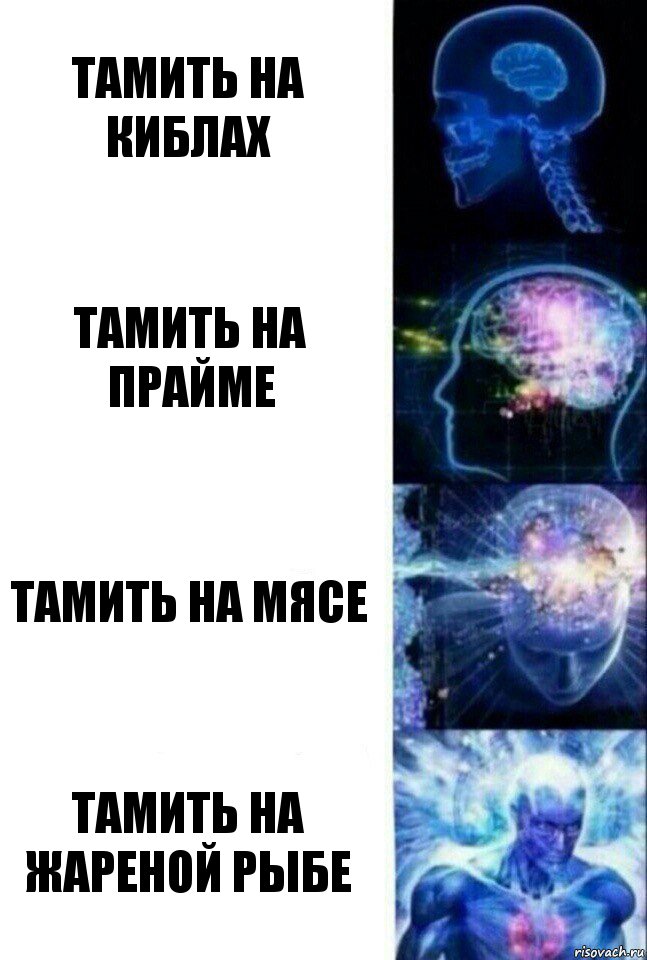 ТАМИТЬ НА КИБЛАХ

ТАМИТЬ НА ПРАЙМЕ

ТАМИТЬ НА МЯСЕ

ТАМИТЬ НА ЖАРЕНОЙ РЫБЕ

risovach.ru